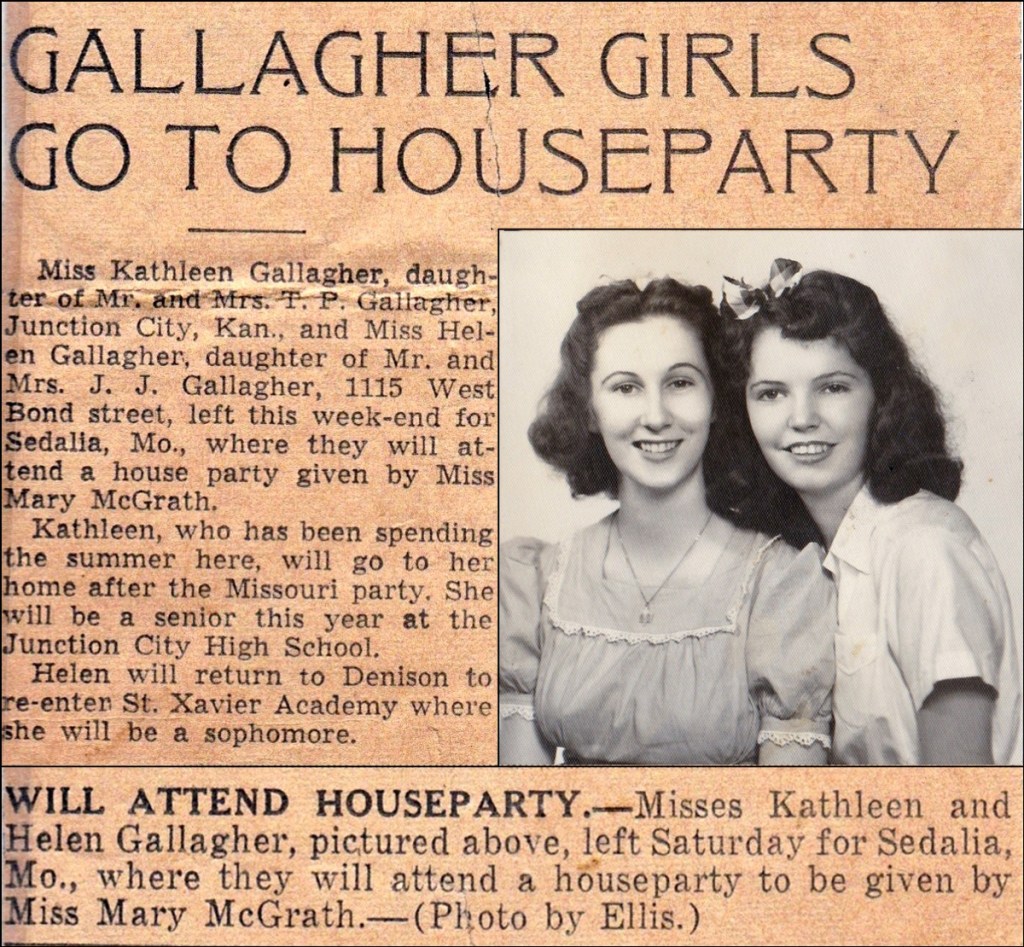 GALLAGHER GIRLS GO TO HOUSEPARTY

Miss Kathleen Gallagher, daughter of Mr. and Mrs. T. P. Gallagher, Junction City, Kan., and Miss Helen Gallagher, daughter of Mr. and Mrs. J. J. Gallagher, 1115 West Bond street, left this week-end for Sedalia, Mo., where they will attend a house party given by Miss Mary McGrath.

Kathleen, who has been spending the summer here, will go to her home after the Missouri party. She will be a senior this year at the Junction City High School.

Helen will return to Denison to re-enter St. Xavier Academy where she will be a sophomore.

WILL ATTEND HOUSEPARTY.—Misses Kathleen and Helen Gallagher, pictured above, left Saturday for Sedalia, Mo., where they will attend a houseparty to be given by Miss Mary McGrath.—(Photo by Ellis.)